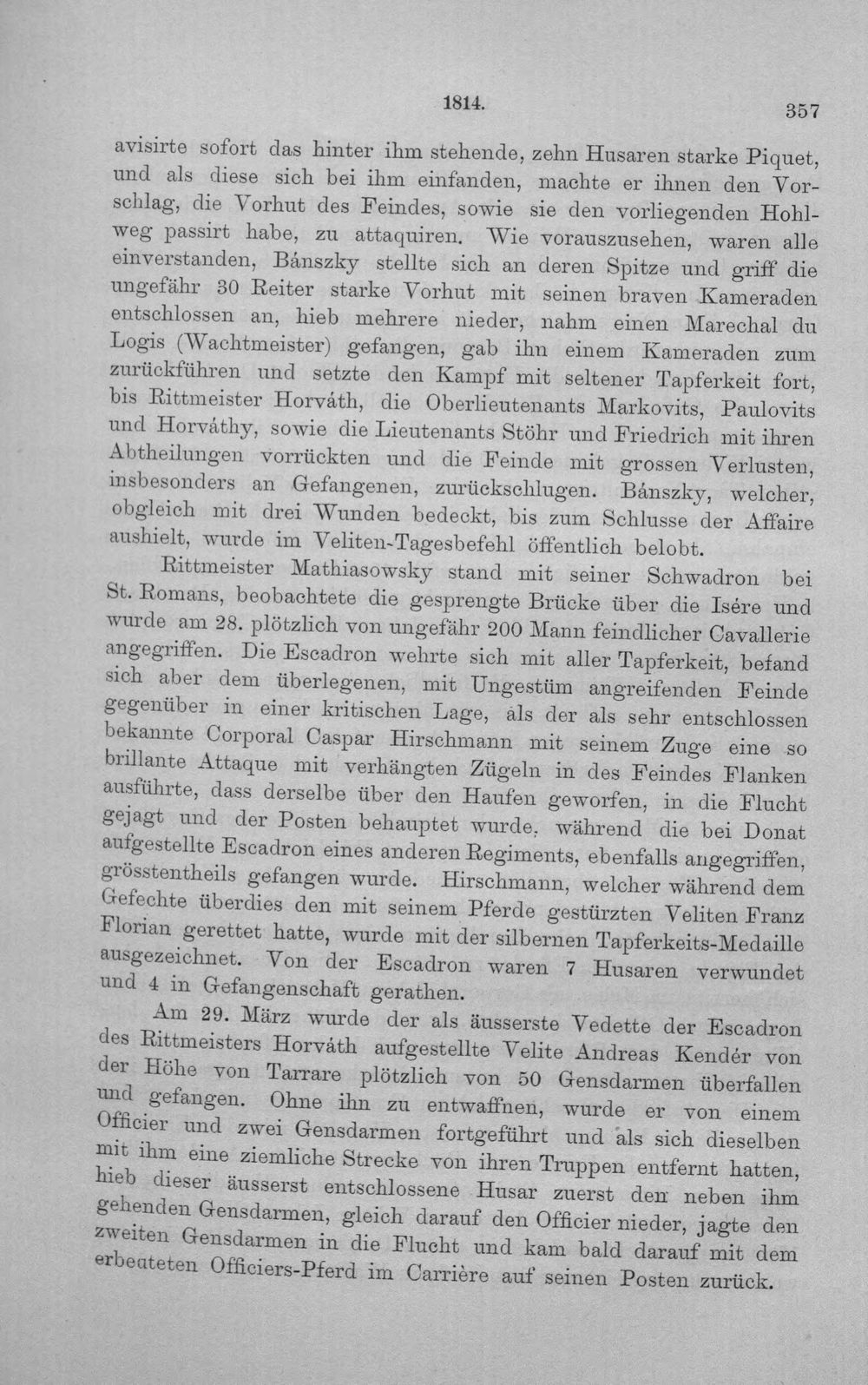 1814. 357

avisirte sofort das hinter ihm stehende, zehn Husaren starke Piquet, und als diese sich bei ihm einfanden, machte er ihnen den Vorschlag, die Vorhut des Feindes, sowie sie den vorliegenden Hohlweg passirt habe, zu attaquiren. Wie vorauszusehen, waren alle einverstanden, Bánszky stellte sich an deren Spitze und griff die ungefähr 30 Reiter starke Vorhut mit seinen braven Kameraden entschlossen an, hieb mehrere nieder, nahm einen Marechal du Logis (Wachtmeister) gefangen, gab ihn einem Kameraden zum zurückführen und setzte den Kampf mit seltener Tapferkeit fort, bis Rittmeister Horváth, die Oberlieutenants Markovits, Paulovits und Horváthy, sowie die Lieutenants Stöhr und Friedrich mit ihren Abtheilungen vorrückten und die Feinde mit grossen Verlusten, insbesonders an Gefangenen, zurückschlugen. Bánszky, welcher, obgleich mit drei Wunden bedeckt, bis zum Schlusse der Affaire aushielt, wurde im Veliten-Tagesbefehl öffentlich belobt.

Rittmeister Mathiasowsky stand mit seiner Schwadron bei St. Romans, beobachtete die gesprengte Brücke über die Isére und wurde am 28. plötzlich von ungefähr 200 Mann feindlicher Cavallerie angegriffen. Die Escadron wehrte sich mit aller Tapferkeit, befand sich aber dem überlegenen, mit Ungestüm angreifenden Feinde gegenüber in einer kritischen Lage, als der als sehr entschlossen bekannte Corporal Caspar Hirschmann mit seinem Zuge eine so brillante Attaque mit verhängten Zügeln in des Feindes Flanken ausführte, dass derselbe über den Haufen geworfen, in die Flucht gejagt und der Posten behauptet wurde, während die bei Donat aufgestellte Escadron eines anderen Regiments, ebenfalls angegriffen, grösstentheils gefangen wurde. Hirschmann, welcher während dem Gefechte überdies den mit seinem Pferde gestürzten Veliten Franz Florian gerettet hatte, wurde mit der silbernen Tapferkeits-Medaille ausgezeichnet. Von der Escadron waren 7 Husaren verwundet und 4 in Gefangenschaft gerathen.

Am 29. März wurde der als äusserste Vedette der Escadron des Rittmeisters Horváth aufgestellte Velite Andreas Kendér von der Höhe von Tarrare plötzlich von 50 Gensdarmen überfallen und gefangen. Ohne ihn zu entwaffnen, wurde er von einem Officier und zwei Gensdarmen fortgeführt und als sich dieselben mit ihm eine ziemliche Strecke von ihren Truppen entfernt hatten, hieb dieser äusserst entschlossene Husar zuerst den neben ihm gehenden Gensdarmen, gleich darauf den Officier nieder, jagte den zweiten Gensdarmen in die Flucht und kam bald darauf mit dem erbeuteten Officiers-Pferd im Carrière auf seinen Posten zurück.